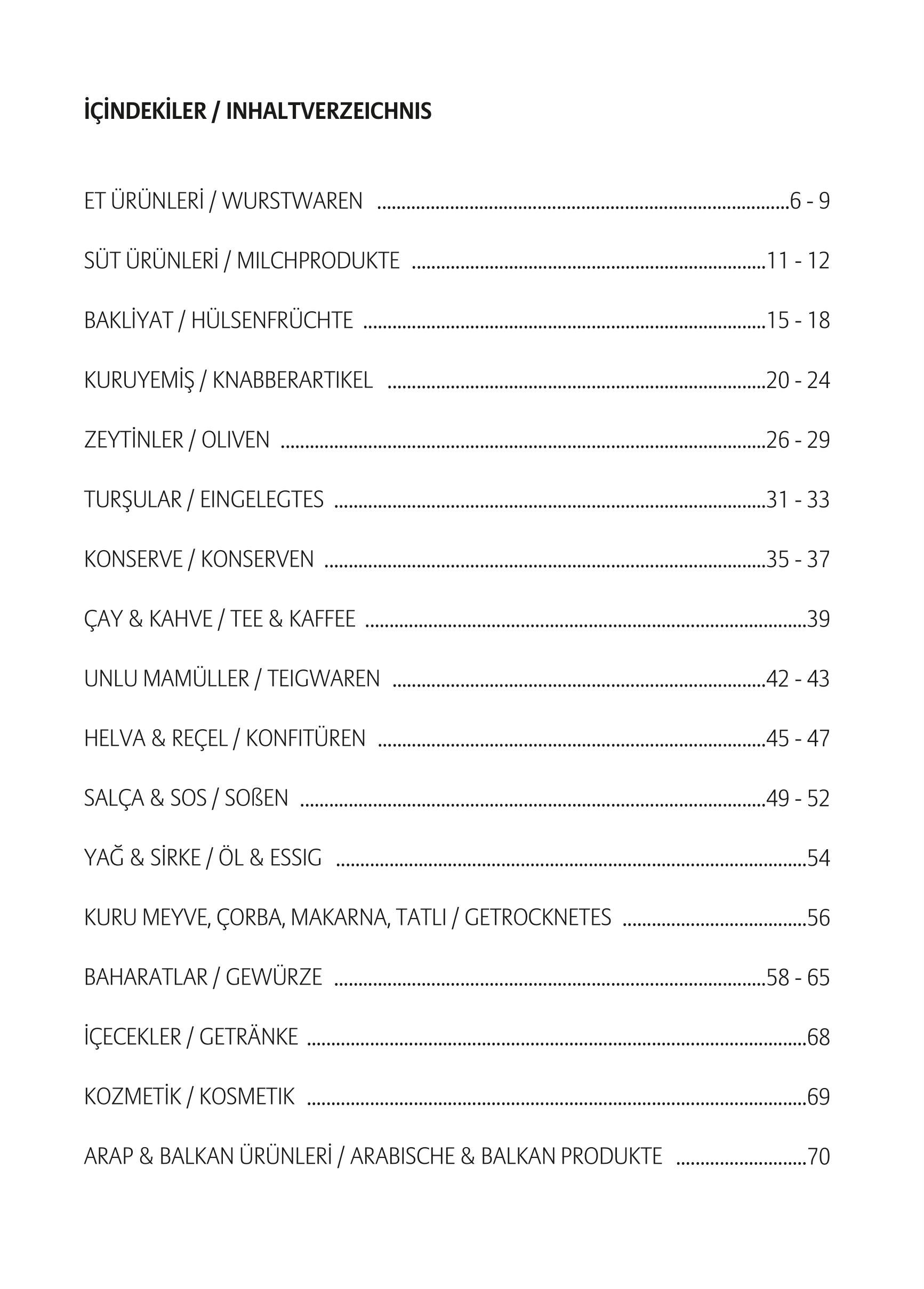 İÇİNDEKİLER / INHALTVERZEICHNIS

ET ÜRÜNLERİ / WURSTWAREN ..........6 - 9

SÜT ÜRÜNLERİ / MILCHPRODUKTE ..........11 - 12

BAKLİYAT / HÜLSENFRÜCHTE ..........15 - 18

KURUYEMİŞ / KNABBERARTIKEL ..........20 - 24

ZEYTİNLER / OLIVEN ..........26 - 29

TURŞULAR / EINGELEGTES ..........31 - 33

KONSERVE / KONSERVEN ..........35 - 37

ÇAY & KAHVE / TEE & KAFFEE ..........39

UNLU MAMÜLLER / TEIGWAREN ..........42 - 43

HELVA & REÇEL / KONFITÜREN ..........45 - 47

SALÇA & SOS / SOßEN ..........49 - 52

YAĞ & SİRKE / ÖL & ESSIG ..........54

KURU MEYVE, ÇORBA, MAKARNA, TATLI / GETROCKNETES ..........56

BAHARATLAR / GEWÜRZE ..........58 - 65

İÇECEKLER / GETRÄNKE ..........68

KOZMETİK / KOSMETIK ..........69

ARAP & BALKAN ÜRÜNLERİ / ARABISCHE & BALKAN PRODUKTE ..........70